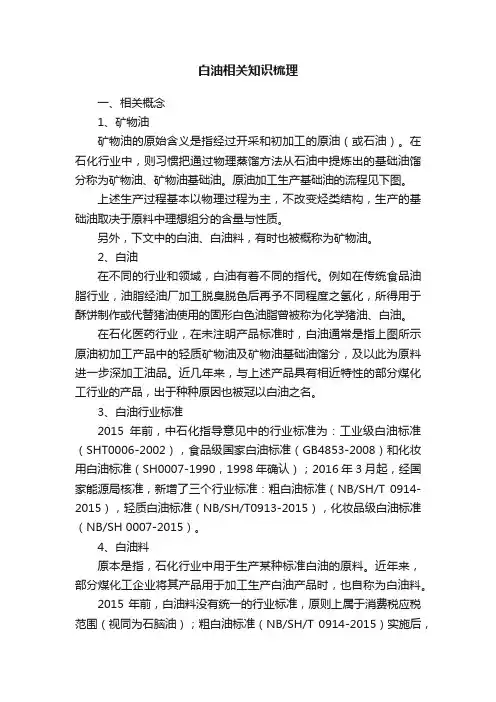 白油相关知识梳理

一、相关概念

1、矿物油

矿物油的原始含义是指经过开采和初加工的原油（或石油）。在石化行业中，则习惯把通过物理蒸馏方法从石油中提炼出的基础油馏分称为矿物油、矿物油基础油。原油加工生产基础油的流程见下图。

上述生产过程基本以物理过程为主，不改变烃类结构，生产的基础油取决于原料中理想组分的含量与性质。

另外，下文中的白油、白油料，有时也被概称为矿物油。

2、白油

在不同的行业和领域，白油有着不同的指代。例如在传统食品油脂行业，油脂经油厂加工脱臭脱色后再予不同程度之氢化，所得用于酥饼制作或代替猪油使用的固形白色油脂曾被称为化学猪油、白油。

在石化医药行业，在未注明产品标准时，白油通常是指上图所示原油初加工产品中的轻质矿物油及矿物油基础油馏分，及以此为原料进一步深加工油品。近几年来，与上述产品具有相近特性的部分煤化工行业的产品，出于种种原因也被冠以白油之名。

3、白油行业标准

2015 年前，中石化指导意见中的行业标准为：工业级白油标准（SHT0006-2002），食品级国家白油标准（GB4853-2008）和化妆用白油标准（SH0007-1990，1998 年确认）；2016 年 3 月起，经国家能源局核准，新增了三个行业标准：粗白油标准（NB/SH/T 0914-2015），轻质白油标准（NB/SH/T0913-2015），化妆品级白油标准（NB/SH 0007-2015）。

4、白油料

原本是指，石化行业中用于生产某种标准白油的原料。近年来，部分煤化工企业将其产品用于加工生产白油产品时，也自称为白油料。

2015 年前，白油料没有统一的行业标准，原则上属于消费税应税范围（视同为石脑油）；粗白油标准（NB/SH/T 0914-2015）实施后，